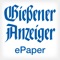 Gießener Anzeiger

ePaper